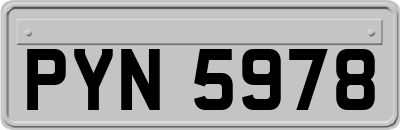 PYN 5978